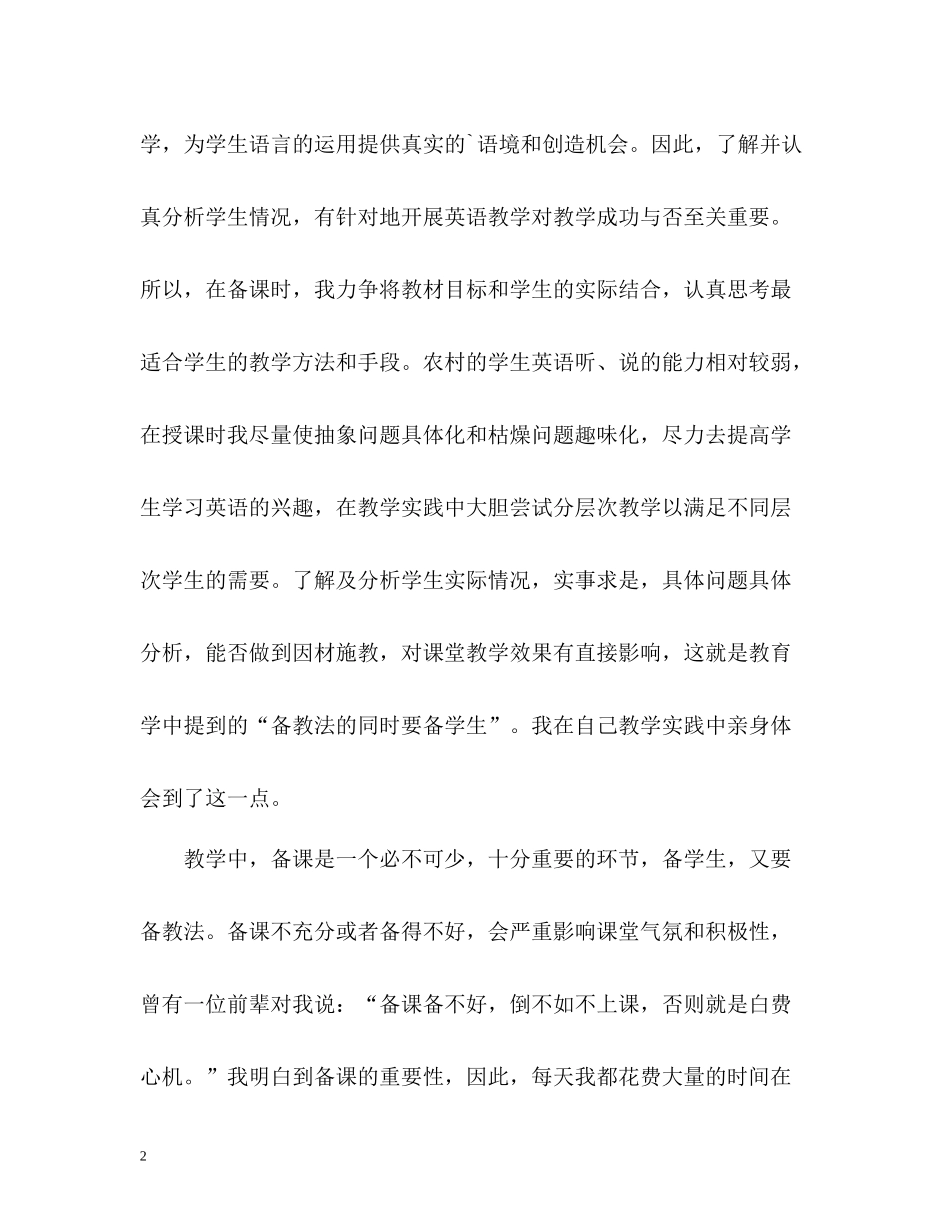 学，为学生语言的运用提供真实的`语境和创造机会。因此，了解并认真分析学生情况，有针对地开展英语教学对教学成功与否至关重要。所以，在备课时，我力争将教材目标和学生的实际结合，认真思考最适合学生的教学方法和手段。农村的学生英语听、说的能力相对较弱，在授课时我尽量使抽象问题具体化和枯燥问题趣味化，尽力去提高学生学习英语的兴趣，在教学实践中大胆尝试分层次教学以满足不同层次学生的需要。了解及分析学生实际情况，实事求是，具体问题具体分析，能否做到因材施教，对课堂教学效果有直接影响，这就是教育学中提到的“备教法的同时要备学生”。我在自己教学实践中亲身体会到了这一点。

教学中，备课是一个必不可少，十分重要的环节，备学生，又要备教法。备课不充分或者备得不好，会严重影响课堂气氛和积极性，曾有一位前辈对我说：“备课备不好，倒不如不上课，否则就是白费心机。”我明白到备课的重要性，因此，每天我都花费大量的时间在

2